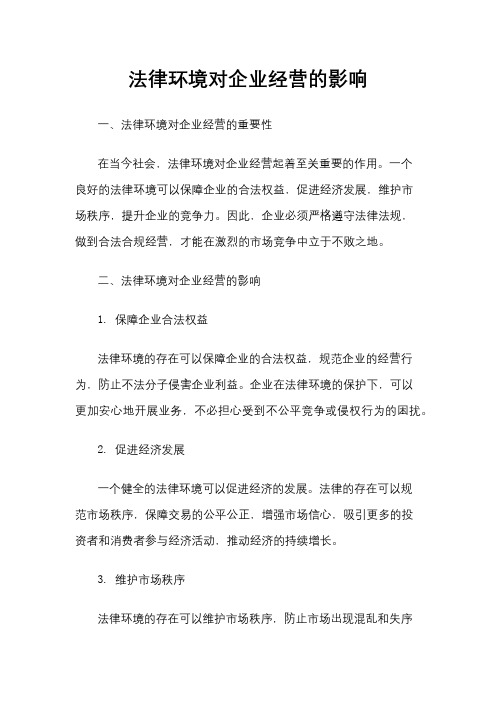 法律环境对企业经营的影响

一、法律环境对企业经营的重要性

在当今社会，法律环境对企业经营起着至关重要的作用。一个良好的法律环境可以保障企业的合法权益，促进经济发展，维护市场秩序，提升企业的竞争力。因此，企业必须严格遵守法律法规，做到合法合规经营，才能在激烈的市场竞争中立于不败之地。

二、法律环境对企业经营的影响

1. 保障企业合法权益

法律环境的存在可以保障企业的合法权益，规范企业的经营行为，防止不法分子侵害企业利益。企业在法律环境的保护下，可以更加安心地开展业务，不必担心受到不公平竞争或侵权行为的困扰。

2. 促进经济发展

一个健全的法律环境可以促进经济的发展。法律的存在可以规范市场秩序，保障交易的公平公正，增强市场信心，吸引更多的投资者和消费者参与经济活动，推动经济的持续增长。

3. 维护市场秩序

法律环境的存在可以维护市场秩序，防止市场出现混乱和失序